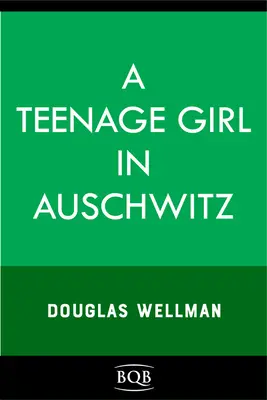 A
TEENAGE GIRL
IN
AUSCHWITZ

DOUGLAS WELLMAN

BQB